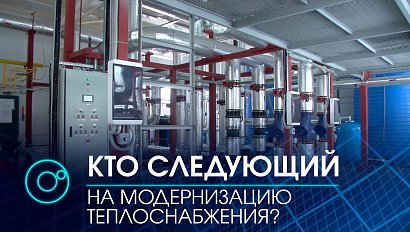 КТО СЛЕДУЮЩИЙ
НА МОДЕРНИЗАЦИЮ ТЕПЛОСНАБЖЕНИЯ?